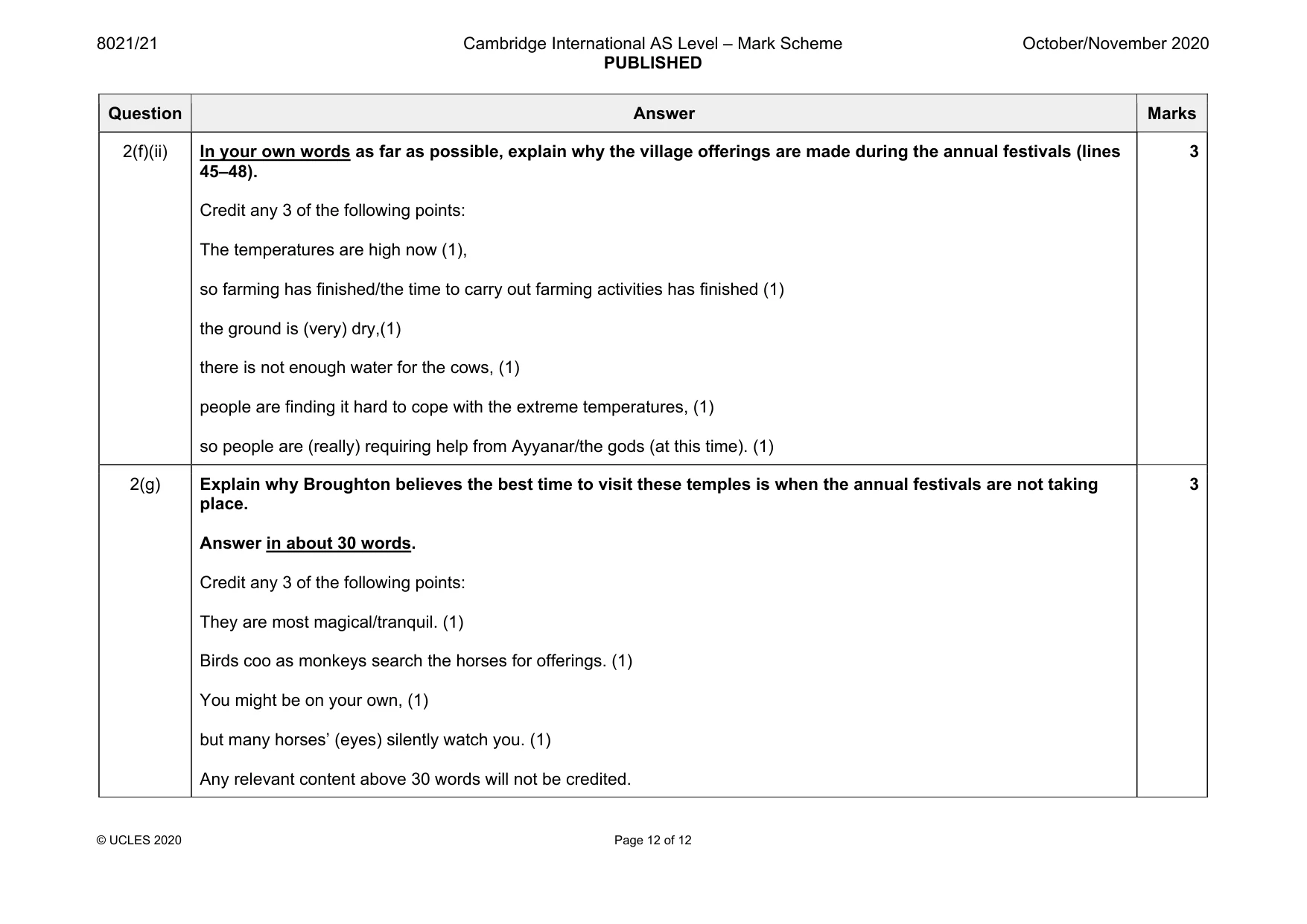 8021/21 Cambridge International AS Level – Mark Scheme PUBLISHED October/November 2020

| Question | Answer | Marks |
|---|---|---|
| 2(f)(ii) | In your own words as far as possible, explain why the village offerings are made during the annual festivals (lines 45–48). Credit any 3 of the following points: The temperatures are high now (1), so farming has finished/the time to carry out farming activities has finished (1) the ground is (very) dry,(1) there is not enough water for the cows, (1) people are finding it hard to cope with the extreme temperatures, (1) so people are (really) requiring help from Ayyanar/the gods (at this time). (1) | 3 |
| 2(g) | Explain why Broughton believes the best time to visit these temples is when the annual festivals are not taking place. Answer in about 30 words. Credit any 3 of the following points: They are most magical/tranquil. (1) Birds coo as monkeys search the horses for offerings. (1) You might be on your own, (1) but many horses' (eyes) silently watch you. (1) Any relevant content above 30 words will not be credited. | 3 |

© UCLES 2020 Page 12 of 12